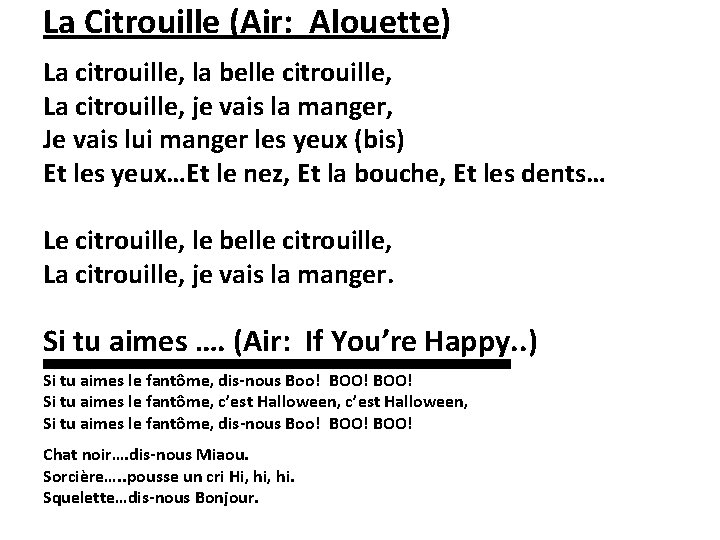 La Citrouille (Air: Alouette)

La citrouille, la belle citrouille,
La citrouille, je vais la manger,
Je vais lui manger les yeux (bis)
Et les yeux…Et le nez, Et la bouche, Et les dents…

Le citrouille, le belle citrouille,
La citrouille, je vais la manger.

Si tu aimes …. (Air: If You're Happy..)

Si tu aimes le fantôme, dis-nous Boo! BOO! BOO!
Si tu aimes le fantôme, c'est Halloween, c'est Halloween,
Si tu aimes le fantôme, dis-nous Boo! BOO! BOO!

Chat noir….dis-nous Miaou.
Sorcière…..pousse un cri Hi, hi, hi.
Squelette…dis-nous Bonjour.